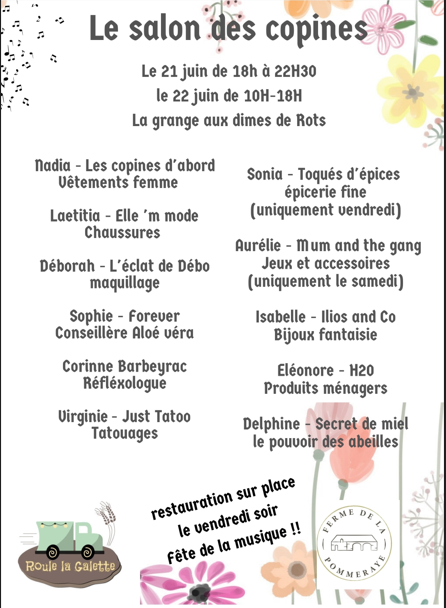 Le salon des copines

Le 21 juin de 18h à 22H30
le 22 juin de 10H-18H
La grange aux dimes de Rots

Nadia - Les copines d'abord
Vêtements femme

Laetitia - Elle 'm mode
Chaussures

Déborah - L'éclat de Débo
maquillage

Sophie - Forever
Conseillère Aloé véra

Corinne Barbeyrac
Réfléxologue

Virginie - Just Tatoo
Tatouages

Sonia - Toqués d'épices
épicerie fine
(uniquement vendredi)

Aurélie - Mum and the gang
Jeux et accessoires
(uniquement le samedi)

Isabelle - Ilios and Co
Bijoux fantaisie

Eléonore - H20
Produits ménagers

Delphine - Secret de miel
le pouvoir des abeilles

restauration sur place
le vendredi soir
Fête de la musique !!

Roule la Galette

FERME DE LA POMMERAYE